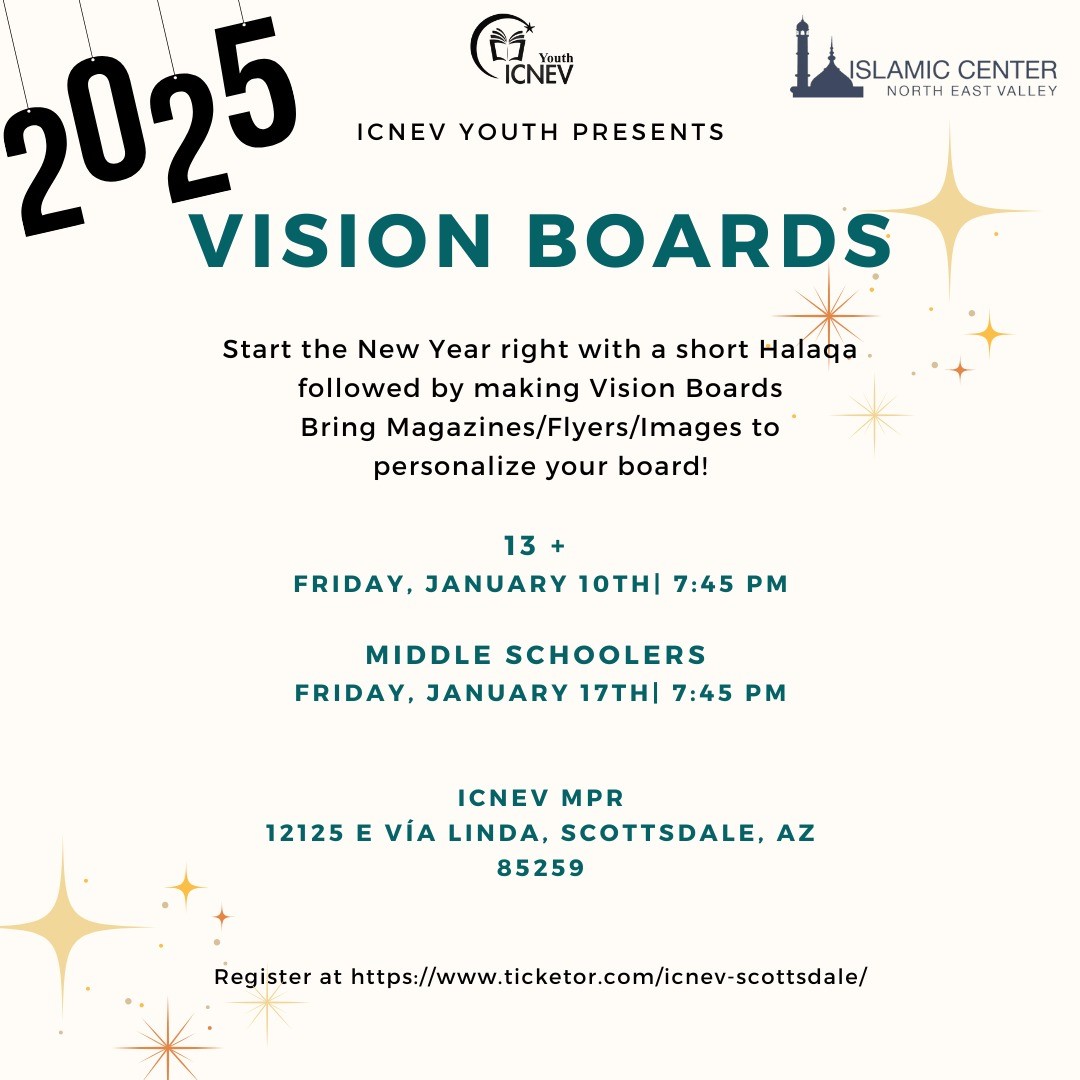 2025

Youth ICNEV

ISLAMIC CENTER
NORTH EAST VALLEY

ICNEV YOUTH PRESENTS

VISION BOARDS

Start the New Year right with a short Halaqa followed by making Vision Boards
Bring Magazines/Flyers/Images to personalize your board!

13 +
FRIDAY, JANUARY 10TH| 7:45 PM

MIDDLE SCHOOLERS
FRIDAY, JANUARY 17TH| 7:45 PM

ICNEV MPR
12125 E VÍA LINDA, SCOTTSDALE, AZ 85259

Register at https://www.ticketor.com/icnev-scottsdale/